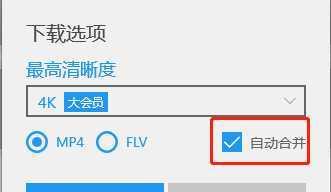 下载选项
最高清晰度
4K 大会员
MP4 FLV
自动合并